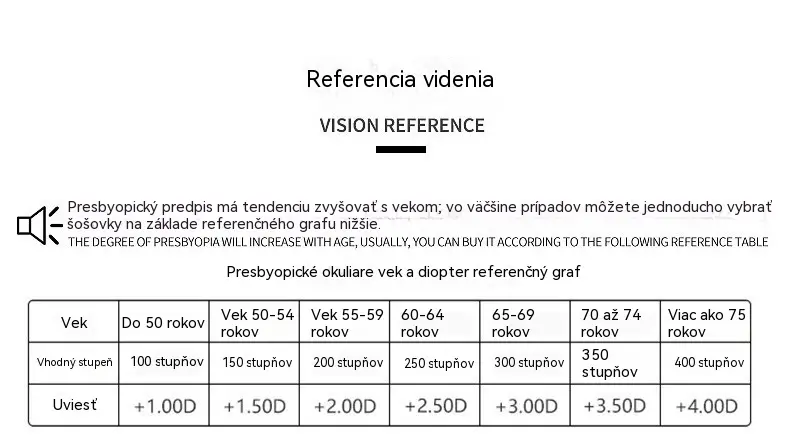 Referencia videnia

VISION REFERENCE

Presbyopický predpis má tendenciu zvyšovať s vekom; vo väčšine prípadov môžete jednoducho vybrať šošovky na základe referenčného grafu nižšie.
THE DEGREE OF PRESBYOPIA WILL INCREASE WITH AGE, USUALLY, YOU CAN BUY IT ACCORDING TO THE FOLLOWING REFERENCE TABLE

Presbyopické okuliare vek a diopter referenčný graf

| Vek | Do 50 rokov | Vek 50-54 rokov | Vek 55-59 rokov | 60-64 rokov | 65-69 rokov | 70 až 74 rokov | Viac ako 75 rokov |
|---|---|---|---|---|---|---|---|
| Vhodný stupeň | 100 stupňov | 150 stupňov | 200 stupňov | 250 stupňov | 300 stupňov | 350 stupňov | 400 stupňov |
| Uviesť | +1.00D | +1.50D | +2.00D | +2.50D | +3.00D | +3.50D | +4.00D |